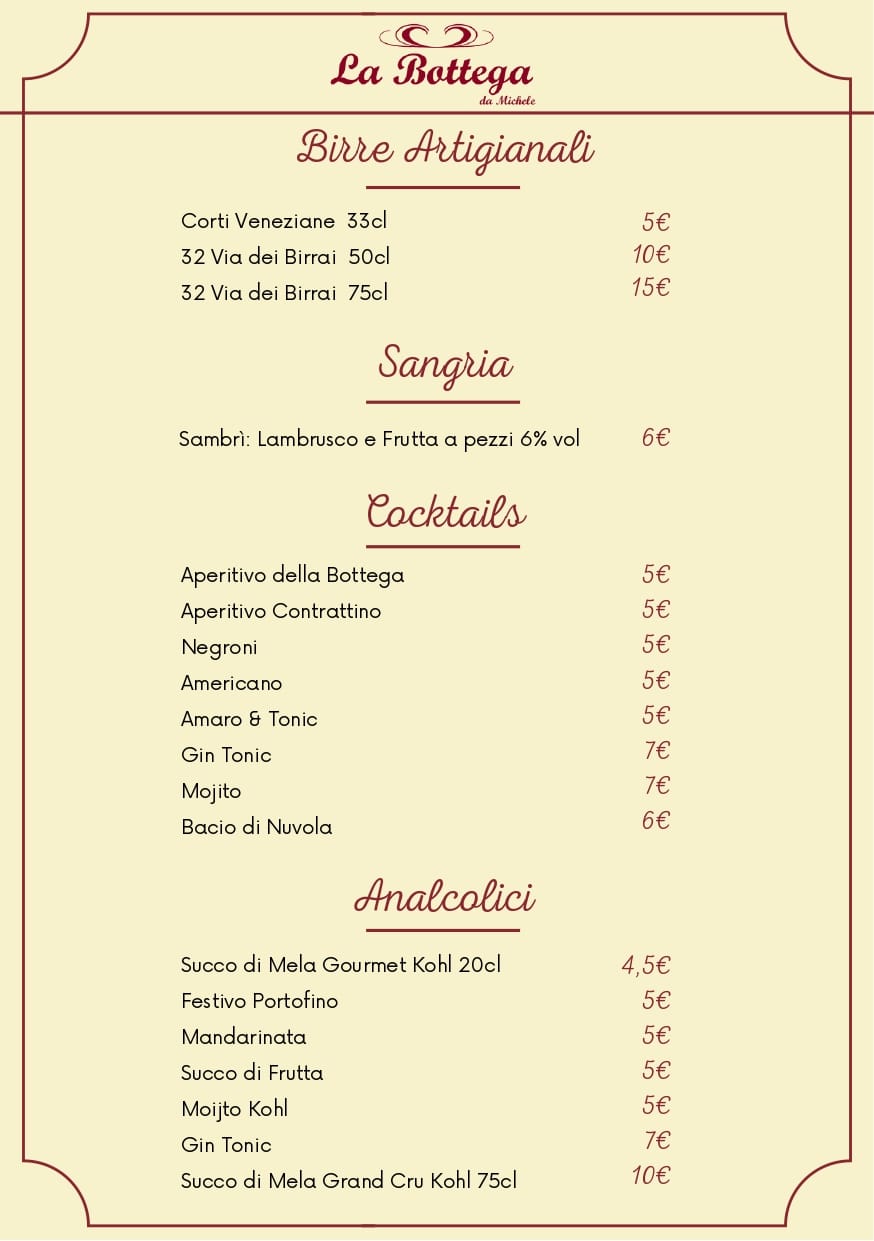 La Bottega
da Michele

Birre Artigianali

Corti Veneziane 33cl 5€
32 Via dei Birrai 50cl 10€
32 Via dei Birrai 75cl 15€

Sangria

Sambrì: Lambrusco e Frutta a pezzi 6% vol 6€

Cocktails

Aperitivo della Bottega 5€
Aperitivo Contrattino 5€
Negroni 5€
Americano 5€
Amaro & Tonic 5€
Gin Tonic 7€
Mojito 7€
Bacio di Nuvola 6€

Analcolici

Succo di Mela Gourmet Kohl 20cl 4,5€
Festivo Portofino 5€
Mandarinata 5€
Succo di Frutta 5€
Moijto Kohl 5€
Gin Tonic 7€
Succo di Mela Grand Cru Kohl 75cl 10€